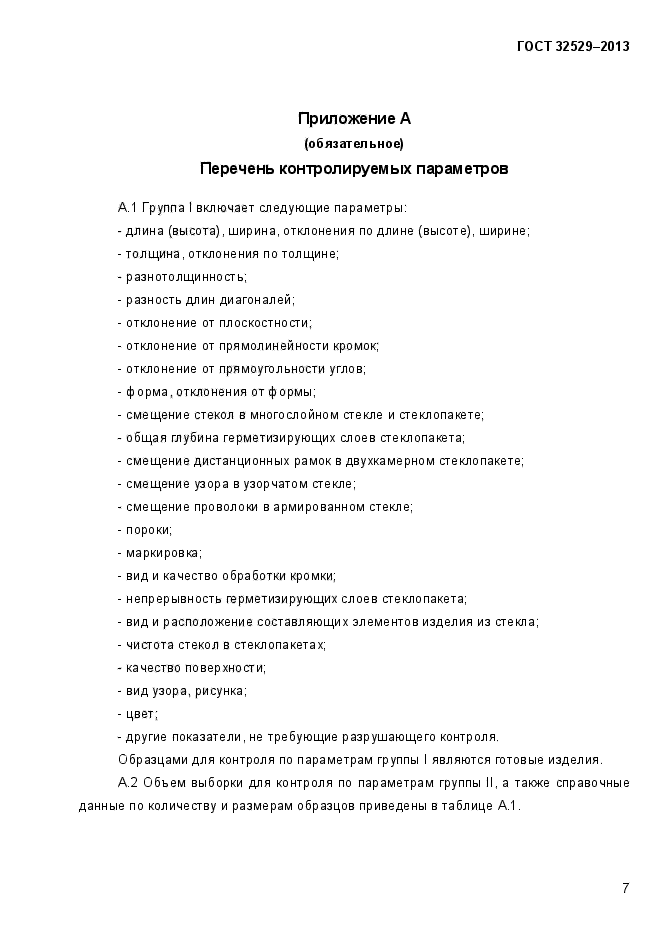 ГОСТ 32529–2013

Приложение А
(обязательное)
Перечень контролируемых параметров

А.1 Группа I включает следующие параметры:
- длина (высота), ширина, отклонения по длине (высоте), ширине;
- толщина, отклонения по толщине;
- разнотолщинность;
- разность длин диагоналей;
- отклонение от плоскостности;
- отклонение от прямолинейности кромок;
- отклонение от прямоугольности углов;
- форма, отклонения от формы;
- смещение стекол в многослойном стекле и стеклопакете;
- общая глубина герметизирующих слоев стеклопакета;
- смещение дистанционных рамок в двухкамерном стеклопакете;
- смещение узора в узорчатом стекле;
- смещение проволоки в армированном стекле;
- пороки;
- маркировка;
- вид и качество обработки кромки;
- непрерывность герметизирующих слоев стеклопакета;
- вид и расположение составляющих элементов изделия из стекла;
- чистота стекол в стеклопакетах;
- качество поверхности;
- вид узора, рисунка;
- цвет;
- другие показатели, не требующие разрушающего контроля.
Образцами для контроля по параметрам группы I являются готовые изделия.
А.2 Объем выборки для контроля по параметрам группы II, а также справочные данные по количеству и размерам образцов приведены в таблице А.1.

7